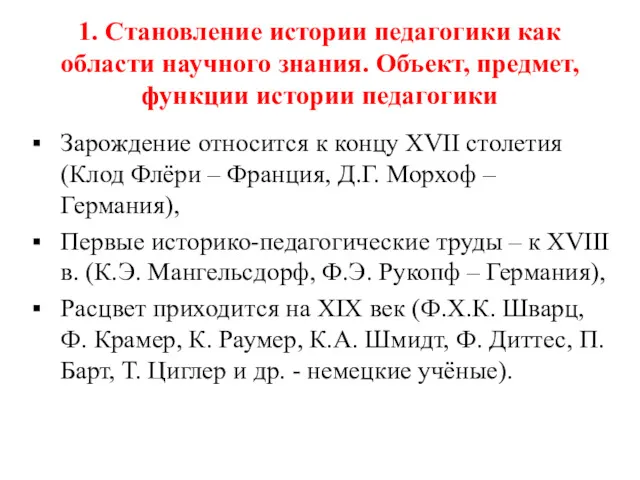 1. Становление истории педагогики как области научного знания. Объект, предмет, функции истории педагогики

▪ Зарождение относится к концу XVII столетия (Клод Флёри – Франция, Д.Г. Морхоф – Германия),

▪ Первые историко-педагогические труды – к XVIII в. (К.Э. Мангельсдорф, Ф.Э. Рукопф – Германия),

▪ Расцвет приходится на XIX век (Ф.Х.К. Шварц, Ф. Крамер, К. Раумер, К.А. Шмидт, Ф. Диттес, П. Барт, Т. Циглер и др. - немецкие учёные).